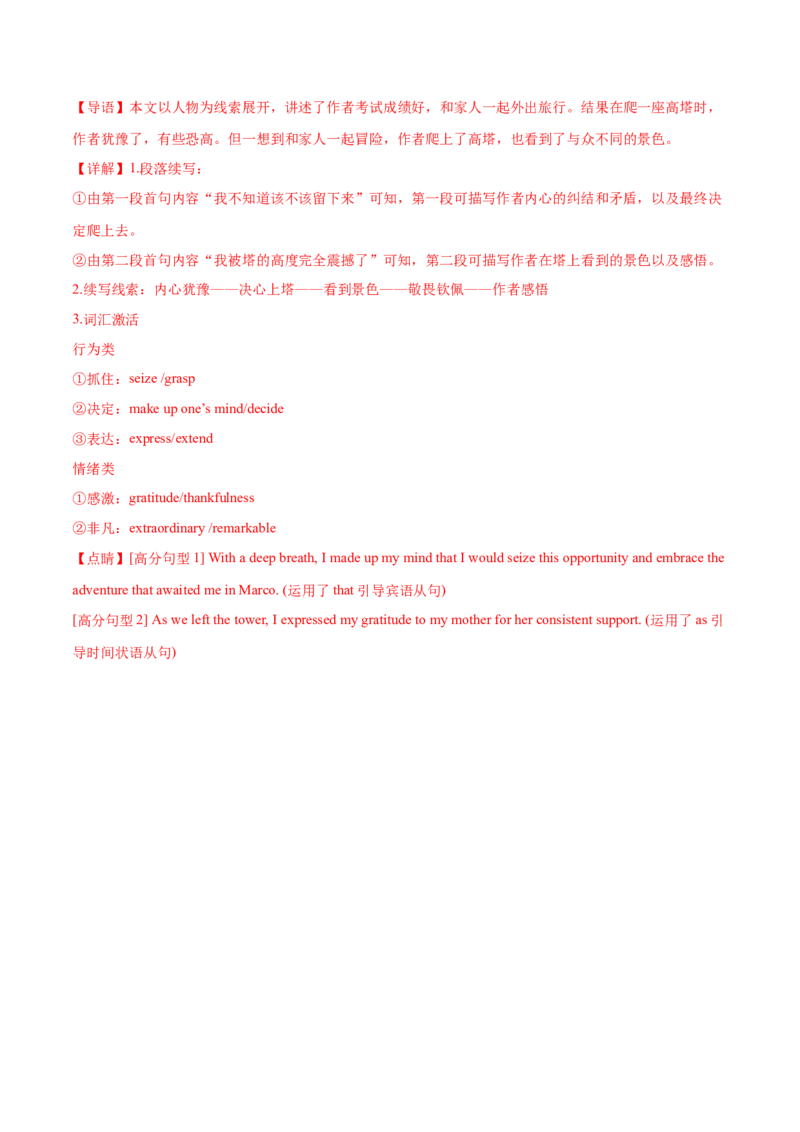 【导语】本文以人物为线索展开，讲述了作者考试成绩好，和家人一起外出旅行。结果在爬一座高塔时，作者犹豫了，有些恐高。但一想到和家人一起冒险，作者爬上了高塔，也看到了与众不同的景色。

【详解】1.段落续写：

①由第一段首句内容“我不知道该不该留下来”可知，第一段可描写作者内心的纠结和矛盾，以及最终决定爬上去。

②由第二段首句内容“我被塔的高度完全震撼了”可知，第二段可描写作者在塔上看到的景色以及感悟。

2.续写线索：内心犹豫——决心上塔——看到景色——敬畏钦佩——作者感悟

3.词汇激活

行为类

①抓住：seize /grasp

②决定：make up one's mind/decide

③表达：express/extend

情绪类

①感激：gratitude/thankfulness

②非凡：extraordinary /remarkable

【点睛】[高分句型1] With a deep breath, I made up my mind that I would seize this opportunity and embrace the adventure that awaited me in Marco. (运用了that引导宾语从句)

[高分句型2] As we left the tower, I expressed my gratitude to my mother for her consistent support. (运用了as引导时间状语从句)